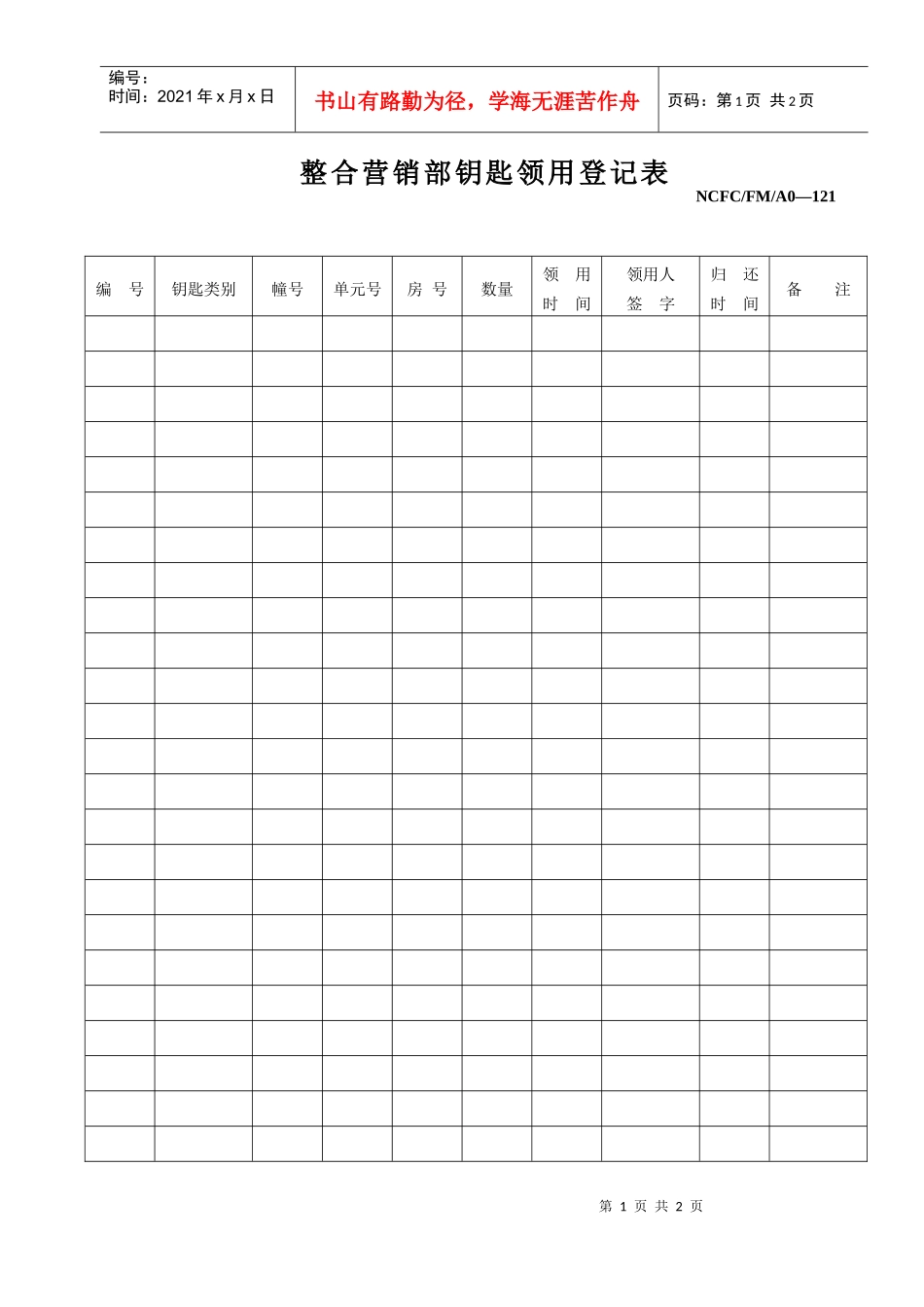 编号：
时间：2021年x月x日

书山有路勤为径，学海无涯苦作舟

页码：第1页 共2页

整合营销部钥匙领用登记表

NCFC/FM/A0—121

| 编 号 | 钥匙类别 | 幢号 | 单元号 | 房 号 | 数量 | 领 用 时 间 | 领用人 签 字 | 归 还 时 间 | 备 注 |
|---|---|---|---|---|---|---|---|---|---|
| | | | | | | | | | |
| | | | | | | | | | |
| | | | | | | | | | |
| | | | | | | | | | |
| | | | | | | | | | |
| | | | | | | | | | |
| | | | | | | | | | |
| | | | | | | | | | |
| | | | | | | | | | |
| | | | | | | | | | |
| | | | | | | | | | |
| | | | | | | | | | |
| | | | | | | | | | |
| | | | | | | | | | |
| | | | | | | | | | |
| | | | | | | | | | |
| | | | | | | | | | |
| | | | | | | | | | |
| | | | | | | | | | |
| | | | | | | | | | |
| | | | | | | | | | |
| | | | | | | | | | |
| | | | | | | | | | |
| | | | | | | | | | |

第 1 页 共 2 页